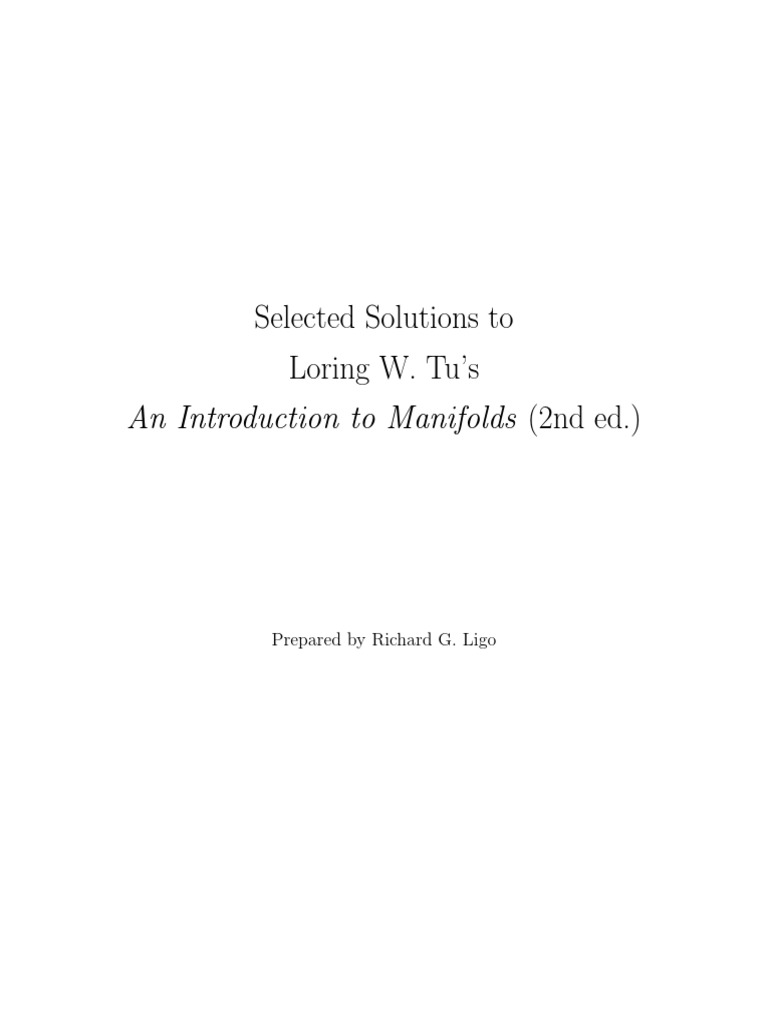 Selected Solutions to
Loring W. Tu's
An Introduction to Manifolds (2nd ed.)

Prepared by Richard G. Ligo